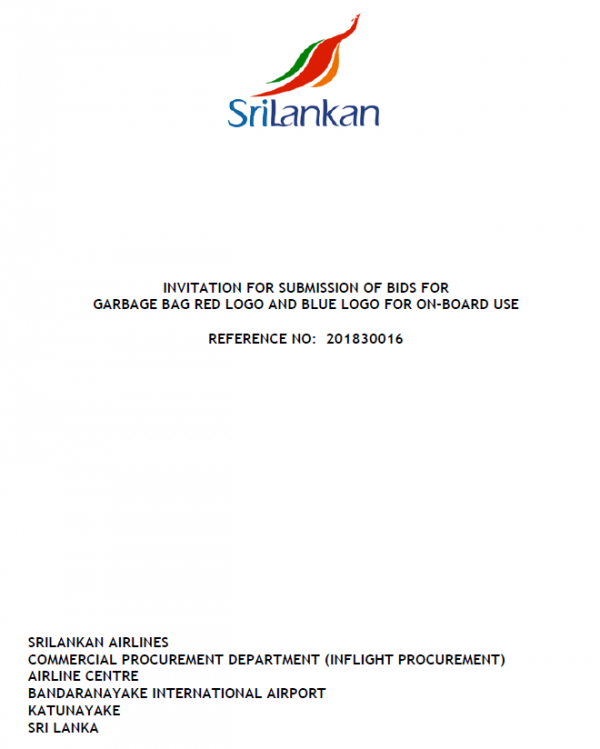 SriLankan

INVITATION FOR SUBMISSION OF BIDS FOR
GARBAGE BAG RED LOGO AND BLUE LOGO FOR ON-BOARD USE

REFERENCE NO: 201830016

SRILANKAN AIRLINES
COMMERCIAL PROCUREMENT DEPARTMENT (INFLIGHT PROCUREMENT)
AIRLINE CENTRE
BANDARANAYAKE INTERNATIONAL AIRPORT
KATUNAYAKE
SRI LANKA